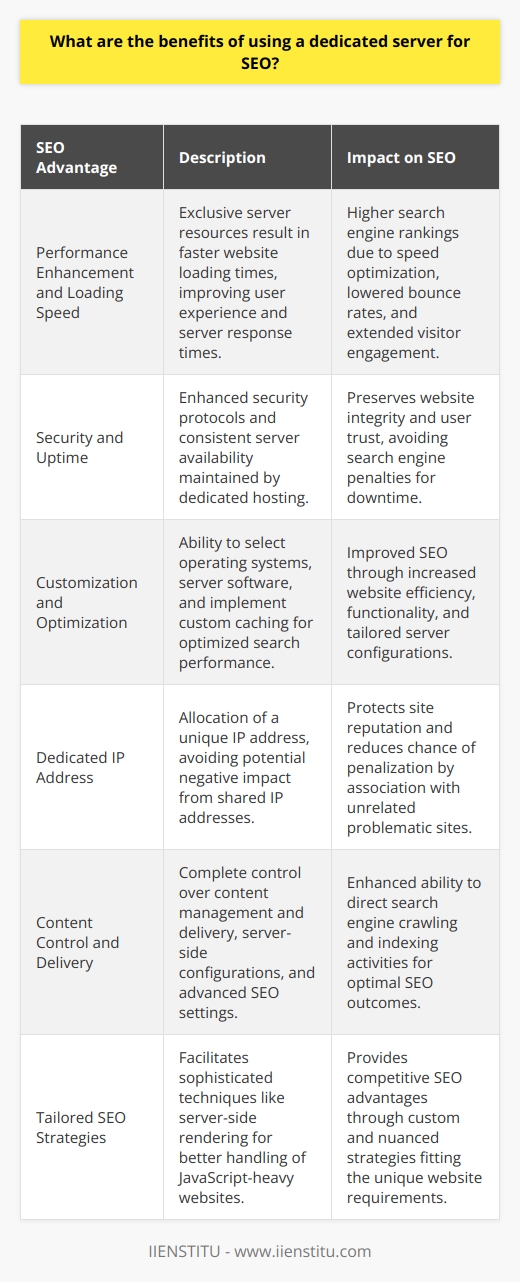 What are the benefits of using a dedicated server for SEO?

| SEO Advantage | Description | Impact on SEO |
|---|---|---|
| Performance Enhancement and Loading Speed | Exclusive server resources result in faster website loading times, improving user experience and server response times. | Higher search engine rankings due to speed optimization, lowered bounce rates, and extended visitor engagement. |
| Security and Uptime | Enhanced security protocols and consistent server availability maintained by dedicated hosting. | Preserves website integrity and user trust, avoiding search engine penalties for downtime. |
| Customization and Optimization | Ability to select operating systems, server software, and implement custom caching for optimized search performance. | Improved SEO through increased website efficiency, functionality, and tailored server configurations. |
| Dedicated IP Address | Allocation of a unique IP address, avoiding potential negative impact from shared IP addresses. | Protects site reputation and reduces chance of penalization by association with unrelated problematic sites. |
| Content Control and Delivery | Complete control over content management and delivery, server-side configurations, and advanced SEO settings. | Enhanced ability to direct search engine crawling and indexing activities for optimal SEO outcomes. |
| Tailored SEO Strategies | Facilitates sophisticated techniques like server-side rendering for better handling of JavaScript-heavy websites. | Provides competitive SEO advantages through custom and nuanced strategies fitting the unique website requirements. |

IIENSTITU - www.iienstitu.com